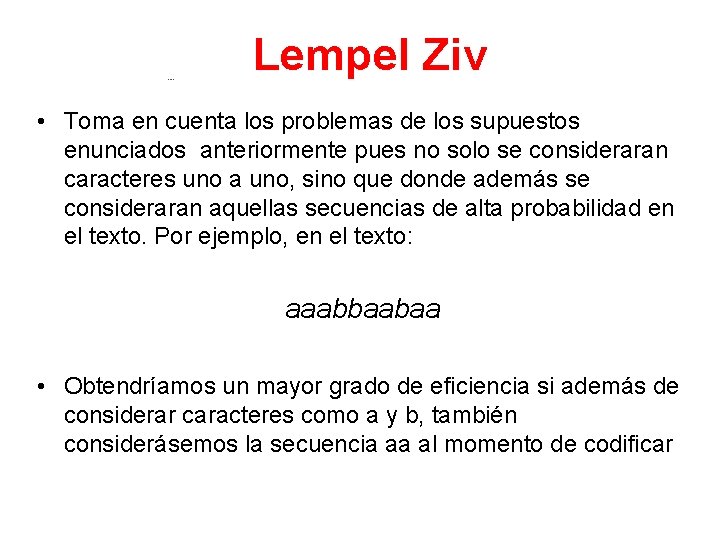 Lempel Ziv

• Toma en cuenta los problemas de los supuestos enunciados anteriormente pues no solo se consideraran caracteres uno a uno, sino que donde además se consideraran aquellas secuencias de alta probabilidad en el texto. Por ejemplo, en el texto:

aaabbaabaa

• Obtendríamos un mayor grado de eficiencia si además de considerar caracteres como a y b, también considerásemos la secuencia aa al momento de codificar